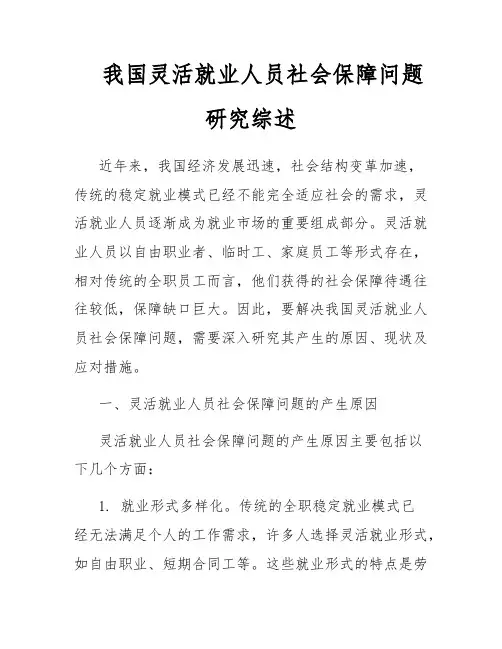 我国灵活就业人员社会保障问题研究综述

近年来，我国经济发展迅速，社会结构变革加速，传统的稳定就业模式已经不能完全适应社会的需求，灵活就业人员逐渐成为就业市场的重要组成部分。灵活就业人员以自由职业者、临时工、家庭员工等形式存在，相对传统的全职员工而言，他们获得的社会保障待遇往往较低，保障缺口巨大。因此，要解决我国灵活就业人员社会保障问题，需要深入研究其产生的原因、现状及应对措施。

一、灵活就业人员社会保障问题的产生原因

灵活就业人员社会保障问题的产生原因主要包括以下几个方面：

1. 就业形式多样化。传统的全职稳定就业模式已经无法满足个人的工作需求，许多人选择灵活就业形式，如自由职业、短期合同工等。这些就业形式的特点是劳